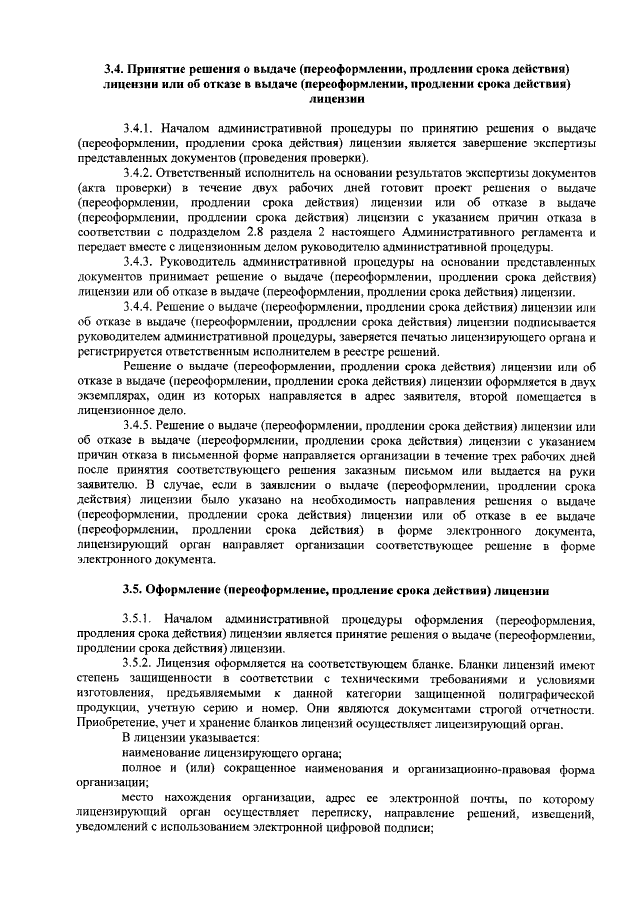 3.4. Принятие решения о выдаче (переоформлении, продлении срока действия) лицензии или об отказе в выдаче (переоформлении, продлении срока действия) лицензии

3.4.1. Началом административной процедуры по принятию решения о выдаче (переоформлении, продлении срока действия) лицензии является завершение экспертизы представленных документов (проведения проверки).

3.4.2. Ответственный исполнитель на основании результатов экспертизы документов (акта проверки) в течение двух рабочих дней готовит проект решения о выдаче (переоформлении, продлении срока действия) лицензии или об отказе в выдаче (переоформлении, продлении срока действия) лицензии с указанием причин отказа в соответствии с подразделом 2.8 раздела 2 настоящего Административного регламента и передает вместе с лицензионным делом руководителю административной процедуры.

3.4.3. Руководитель административной процедуры на основании представленных документов принимает решение о выдаче (переоформлении, продлении срока действия) лицензии или об отказе в выдаче (переоформлении, продлении срока действия) лицензии.

3.4.4. Решение о выдаче (переоформлении, продлении срока действия) лицензии или об отказе в выдаче (переоформлении, продлении срока действия) лицензии подписывается руководителем административной процедуры, заверяется печатью лицензирующего органа и регистрируется ответственным исполнителем в реестре решений.

Решение о выдаче (переоформлении, продлении срока действия) лицензии или об отказе в выдаче (переоформлении, продлении срока действия) лицензии оформляется в двух экземплярах, один из которых направляется в адрес заявителя, второй помещается в лицензионное дело.

3.4.5. Решение о выдаче (переоформлении, продлении срока действия) лицензии или об отказе в выдаче (переоформлении, продлении срока действия) лицензии с указанием причин отказа в письменной форме направляется организации в течение трех рабочих дней после принятия соответствующего решения заказным письмом или выдается на руки заявителю. В случае, если в заявлении о выдаче (переоформлении, продлении срока действия) лицензии было указано на необходимость направления решения о выдаче (переоформлении, продлении срока действия) лицензии или об отказе в ее выдаче (переоформлении, продлении срока действия) в форме электронного документа, лицензирующий орган направляет организации соответствующее решение в форме электронного документа.

3.5. Оформление (переоформление, продление срока действия) лицензии

3.5.1. Началом административной процедуры оформления (переоформления, продления срока действия) лицензии является принятие решения о выдаче (переоформлении, продлении срока действия) лицензии.

3.5.2. Лицензия оформляется на соответствующем бланке. Бланки лицензий имеют степень защищенности в соответствии с техническими требованиями и условиями изготовления, предъявляемыми к данной категории защищенной полиграфической продукции, учетную серию и номер. Они являются документами строгой отчетности. Приобретение, учет и хранение бланков лицензий осуществляет лицензирующий орган.

В лицензии указывается:

наименование лицензирующего органа;

полное и (или) сокращенное наименования и организационно-правовая форма организации;

место нахождения организации, адрес ее электронной почты, по которому лицензирующий орган осуществляет переписку, направление решений, извещений, уведомлений с использованием электронной цифровой подписи;